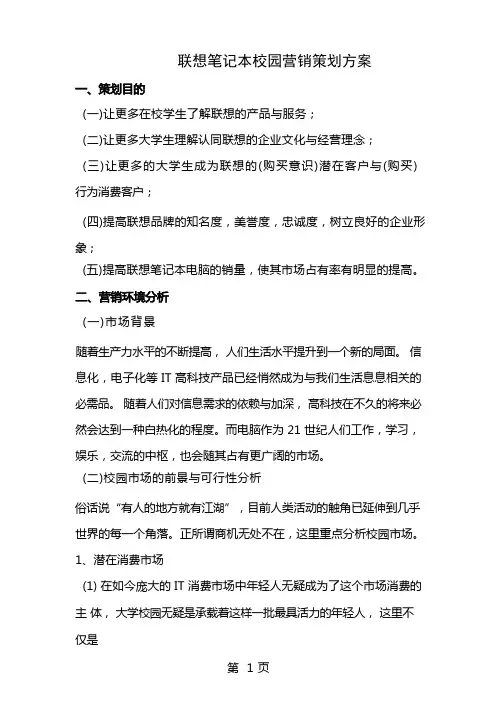 联想笔记本校园营销策划方案

一、策划目的

(一)让更多在校学生了解联想的产品与服务；

(二)让更多大学生理解认同联想的企业文化与经营理念；

(三)让更多的大学生成为联想的(购买意识)潜在客户与(购买)行为消费客户；

(四)提高联想品牌的知名度，美誉度，忠诚度，树立良好的企业形象；

(五)提高联想笔记本电脑的销量，使其市场占有率有明显的提高。

二、营销环境分析

(一)市场背景

随着生产力水平的不断提高，人们生活水平提升到一个新的局面。信息化，电子化等 IT 高科技产品已经悄然成为与我们生活息息相关的必需品。随着人们对信息需求的依赖与加深，高科技在不久的将来必然会达到一种白热化的程度。而电脑作为 21 世纪人们工作，学习，娱乐，交流的中枢，也会随其占有更广阔的市场。

(二)校园市场的前景与可行性分析

俗话说“有人的地方就有江湖”，目前人类活动的触角已延伸到几乎世界的每一个角落。正所谓商机无处不在，这里重点分析校园市场。

1、潜在消费市场

(1) 在如今庞大的 IT 消费市场中年轻人无疑成为了这个市场消费的主 体，大学校园无疑是承载着这样一批最具活力的年轻人，这里不仅是

第 1 页